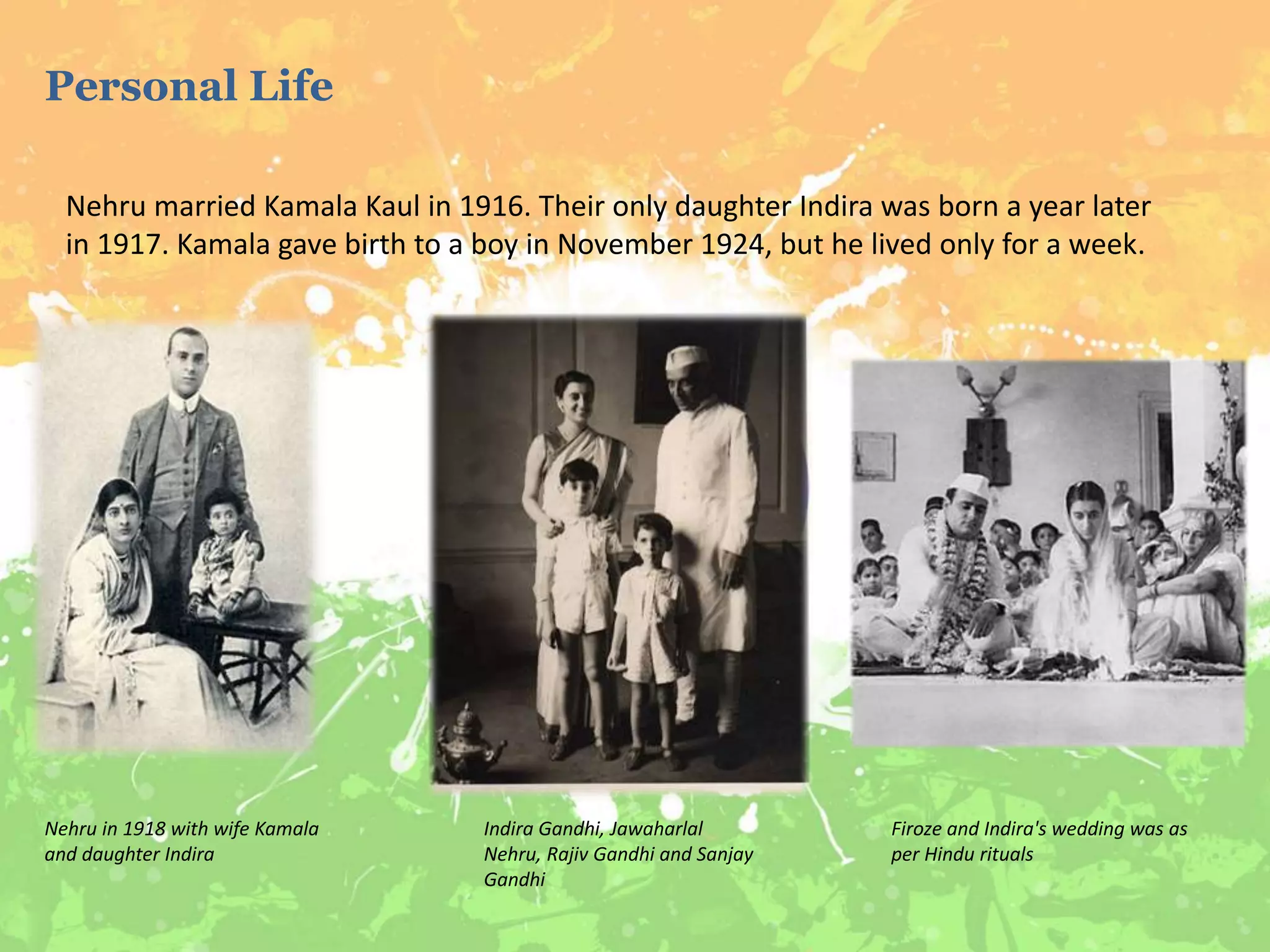 Personal Life

Nehru married Kamala Kaul in 1916. Their only daughter Indira was born a year later in 1917. Kamala gave birth to a boy in November 1924, but he lived only for a week.

Nehru in 1918 with wife Kamala and daughter Indira

Indira Gandhi, Jawaharlal Nehru, Rajiv Gandhi and Sanjay Gandhi

Firoze and Indira's wedding was as per Hindu rituals